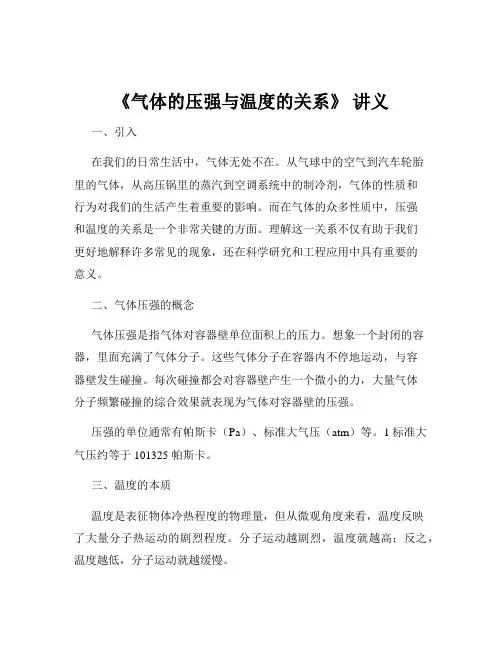 《气体的压强与温度的关系》 讲义

一、引入

在我们的日常生活中，气体无处不在。从气球中的空气到汽车轮胎里的气体，从高压锅里的蒸汽到空调系统中的制冷剂，气体的性质和行为对我们的生活产生着重要的影响。而在气体的众多性质中，压强和温度的关系是一个非常关键的方面。理解这一关系不仅有助于我们更好地解释许多常见的现象，还在科学研究和工程应用中具有重要的意义。

二、气体压强的概念

气体压强是指气体对容器壁单位面积上的压力。想象一个封闭的容器，里面充满了气体分子。这些气体分子在容器内不停地运动，与容器壁发生碰撞。每次碰撞都会对容器壁产生一个微小的力，大量气体分子频繁碰撞的综合效果就表现为气体对容器壁的压强。

压强的单位通常有帕斯卡（Pa）、标准大气压（atm）等。1 标准大气压约等于 101325 帕斯卡。

三、温度的本质

温度是表征物体冷热程度的物理量，但从微观角度来看，温度反映了大量分子热运动的剧烈程度。分子运动越剧烈，温度就越高；反之，温度越低，分子运动就越缓慢。